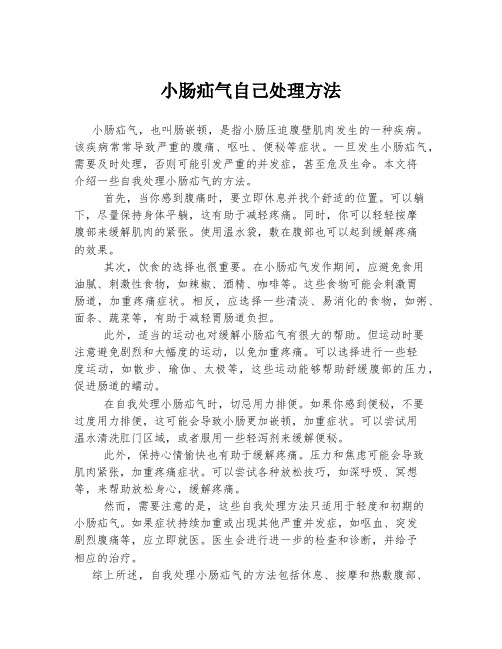 小肠疝气自己处理方法

小肠疝气，也叫肠嵌顿，是指小肠压迫腹壁肌肉发生的一种疾病。该疾病常常导致严重的腹痛、呕吐、便秘等症状。一旦发生小肠疝气，需要及时处理，否则可能引发严重的并发症，甚至危及生命。本文将介绍一些自我处理小肠疝气的方法。

首先，当你感到腹痛时，要立即休息并找个舒适的位置。可以躺下，尽量保持身体平躺，这有助于减轻疼痛。同时，你可以轻轻按摩腹部来缓解肌肉的紧张。使用温水袋，敷在腹部也可以起到缓解疼痛的效果。

其次，饮食的选择也很重要。在小肠疝气发作期间，应避免食用油腻、刺激性食物，如辣椒、酒精、咖啡等。这些食物可能会刺激胃肠道，加重疼痛症状。相反，应选择一些清淡、易消化的食物，如粥、面条、蔬菜等，有助于减轻胃肠道负担。

此外，适当的运动也对缓解小肠疝气有很大的帮助。但运动时要注意避免剧烈和大幅度的运动，以免加重疼痛。可以选择进行一些轻度运动，如散步、瑜伽、太极等，这些运动能够帮助舒缓腹部的压力，促进肠道的蠕动。

在自我处理小肠疝气时，切忌用力排便。如果你感到便秘，不要过度用力排便，这可能会导致小肠更加嵌顿，加重症状。可以尝试用温水清洗肛门区域，或者服用一些轻泻剂来缓解便秘。

此外，保持心情愉快也有助于缓解疼痛。压力和焦虑可能会导致肌肉紧张，加重疼痛症状。可以尝试各种放松技巧，如深呼吸、冥想等，来帮助放松身心，缓解疼痛。

然而，需要注意的是，这些自我处理方法只适用于轻度和初期的小肠疝气。如果症状持续加重或出现其他严重并发症，如呕血、突发剧烈腹痛等，应立即就医。医生会进行进一步的检查和诊断，并给予相应的治疗。

综上所述，自我处理小肠疝气的方法包括休息、按摩和热敷腹部、